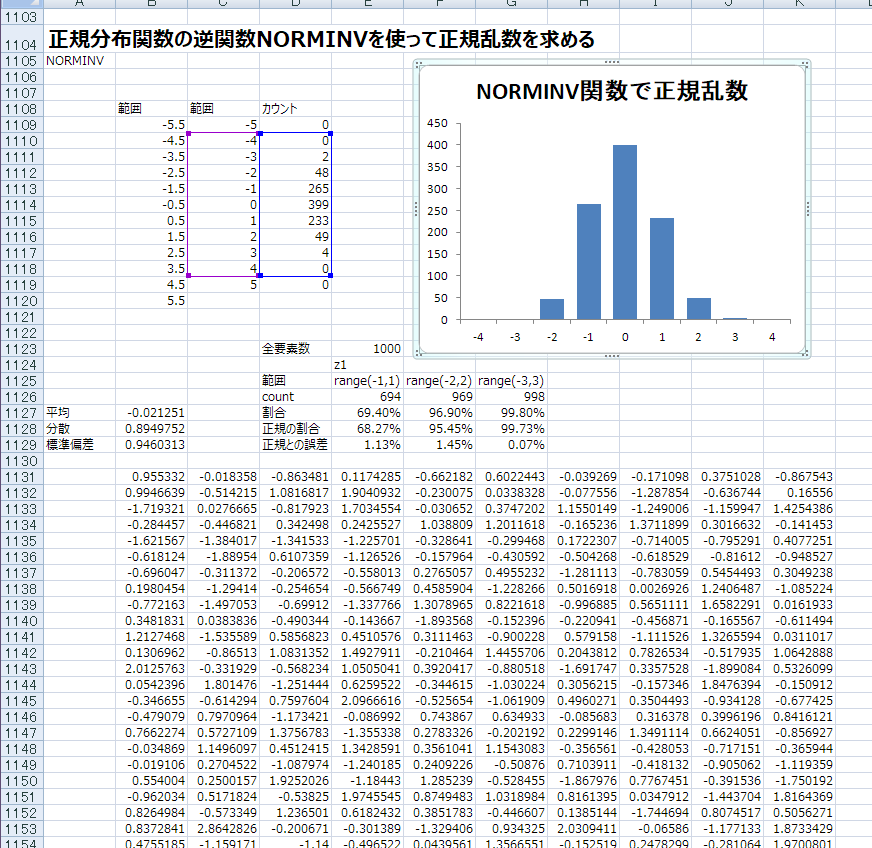 | | A | B | C | D | E | F | G | H | I | J | K |
|---|---|---|---|---|---|---|---|---|---|---|---|
| 1103 | | | | | | | | | | | |
| 1104 | 正規分布関数の逆関数NORMINVを使って正規乱数を求める | | | | | | | | | | |
| 1105 | NORMINV | | | | | | | | | | |
| 1106 | | | | | | | | | | | |
| 1107 | | | | | | | | | | | |
| 1108 | | 範囲 | 範囲 | カウント | | | | | | | |
| 1109 | | -5.5 | -5 | 0 | | | | | | | |
| 1110 | | -4.5 | -4 | 0 | | | | | | | |
| 1111 | | -3.5 | -3 | 2 | | | | | | | |
| 1112 | | -2.5 | -2 | 48 | | | | | | | |
| 1113 | | -1.5 | -1 | 265 | | | | | | | |
| 1114 | | -0.5 | 0 | 399 | | | | | | | |
| 1115 | | 0.5 | 1 | 233 | | | | | | | |
| 1116 | | 1.5 | 2 | 49 | | | | | | | |
| 1117 | | 2.5 | 3 | 4 | | | | | | | |
| 1118 | | 3.5 | 4 | 0 | | | | | | | |
| 1119 | | 4.5 | 5 | 0 | | | | | | | |
| 1120 | | 5.5 | | | | | | | | | |
| 1121 | | | | | | | | | | | |
| 1122 | | | | | | | | | | | |
| 1123 | | | | 全要素数 | 1000 | | | | | | |
| 1124 | | | | | z1 | | | | | | |
| 1125 | | | | 範囲 | range(-1,1) | range(-2,2) | range(-3,3) | | | | |
| 1126 | | | | count | 694 | 969 | 998 | | | | |
| 1127 | 平均 | -0.021251 | | 割合 | 69.40% | 96.90% | 99.80% | | | | |
| 1128 | 分散 | 0.8949752 | | 正規の割合 | 68.27% | 95.45% | 99.73% | | | | |
| 1129 | 標準偏差 | 0.9460313 | | 正規との誤差 | 1.13% | 1.45% | 0.07% | | | | |
| 1130 | | | | | | | | | | | |
| 1131 | | 0.955332 | -0.018358 | -0.863481 | 0.1174285 | -0.662182 | 0.6022443 | -0.039269 | -0.171098 | 0.3751028 | -0.867543 |
| 1132 | | 0.9946639 | -0.514215 | 1.0816817 | 1.9040932 | -0.230075 | 0.0338328 | -0.077556 | -1.287854 | -0.636744 | 0.16556 |
| 1133 | | -1.719321 | 0.0276665 | -0.817923 | 1.7034554 | -0.030652 | 0.3747202 | 1.1550149 | -1.249006 | -1.159947 | 1.4254386 |
| 1134 | | -0.284457 | -0.446821 | 0.342498 | 0.2425527 | 1.038809 | 1.2011618 | -0.165236 | 1.3711899 | 0.3016632 | -0.141453 |
| 1135 | | -1.621567 | -1.384017 | -1.341533 | -1.225701 | -0.328641 | -0.299468 | 0.1722307 | -0.714005 | -0.795291 | 0.4077251 |
| 1136 | | -0.618124 | -1.88954 | 0.6107359 | -1.126526 | -0.157964 | -0.430592 | -0.504268 | -0.618529 | -0.81612 | -0.948527 |
| 1137 | | -0.696047 | -0.311372 | -0.206572 | -0.558013 | 0.2765057 | 0.4955232 | -1.281113 | -0.783059 | 0.5454493 | 0.3049238 |
| 1138 | | 0.1980454 | -1.29414 | -0.254654 | -0.566749 | 0.4585904 | -1.228266 | 0.5016918 | 0.0026926 | 1.2406487 | -1.085224 |
| 1139 | | -0.772163 | -1.497053 | -0.69912 | -1.337766 | 1.3078965 | 0.8221618 | -0.996885 | 0.5651111 | 1.6582291 | 0.0161933 |
| 1140 | | 0.3481831 | 0.0383836 | -0.490344 | -0.143667 | -1.893568 | -0.152396 | -0.220941 | -0.456871 | -0.165567 | -0.611494 |
| 1141 | | 1.2127468 | -1.535589 | 0.5856823 | 0.4510576 | 0.3111463 | -0.900228 | 0.579158 | -1.111526 | 1.3265594 | 0.0311017 |
| 1142 | | 0.1306962 | -0.86513 | 1.0831352 | 1.4927911 | -0.210464 | 1.4455706 | 0.2043812 | 0.7826534 | -0.517935 | 1.0642888 |
| 1143 | | 2.0125763 | -0.331929 | -0.568234 | 1.0505041 | 0.3920417 | -0.880518 | -1.691747 | 0.3357528 | -1.899084 | 0.5326099 |
| 1144 | | 0.0542396 | 1.801476 | -1.251444 | 0.6259522 | -0.344615 | -1.030224 | 0.3056215 | -0.157346 | 1.8476394 | -0.150912 |
| 1145 | | -0.346655 | -0.614294 | 0.7597604 | 2.0966616 | -0.525654 | -1.061909 | 0.4960271 | 0.3504493 | -0.934128 | -0.677425 |
| 1146 | | -0.479079 | 0.7970964 | -1.173421 | -0.086992 | 0.743867 | 0.634933 | -0.085683 | 0.316378 | 0.3996196 | 0.8416121 |
| 1147 | | 0.7662274 | 0.5727109 | 1.3756783 | -1.355338 | 0.2783326 | -0.202192 | 0.2299146 | 1.3491114 | 0.6624051 | -0.856927 |
| 1148 | | -0.034869 | 1.1496097 | 0.4512415 | 1.3428591 | 0.3561041 | 1.1543083 | -0.356561 | -0.428053 | -0.717151 | -0.365944 |
| 1149 | | -0.019106 | 0.2704522 | -1.087974 | -1.240185 | 0.2409226 | -0.50876 | 0.7103911 | -0.418132 | -0.905062 | -1.119359 |
| 1150 | | 0.554004 | 0.2500157 | 1.9252026 | -1.18443 | 1.285239 | -0.528455 | -1.867976 | 0.7767451 | -0.391536 | -1.750192 |
| 1151 | | -0.962034 | 0.5171824 | -0.53825 | 1.9745545 | 0.8749483 | 1.0318984 | 0.8161395 | 0.0347912 | -1.443704 | 1.8164369 |
| 1152 | | 0.8264984 | -0.573349 | 1.236501 | 0.6182432 | 0.3851783 | -0.446607 | 0.1385144 | -1.744694 | 0.8074517 | 0.5056271 |
| 1153 | | 0.8372841 | 2.8642826 | -0.200671 | -0.301389 | -1.329406 | 0.934325 | 2.0309411 | -0.06586 | -1.177133 | 1.8733429 |
| 1154 | | 0.4755185 | -1.159171 | -1.14 | -0.496522 | 0.0439561 | 1.3566551 | -0.152519 | 0.2478299 | -0.281064 | 1.9700801 |

NORMINV関数で正規乱数

450
400
350
300
250
200
150
100
50
0

-4 -3 -2 -1 0 1 2 3 4